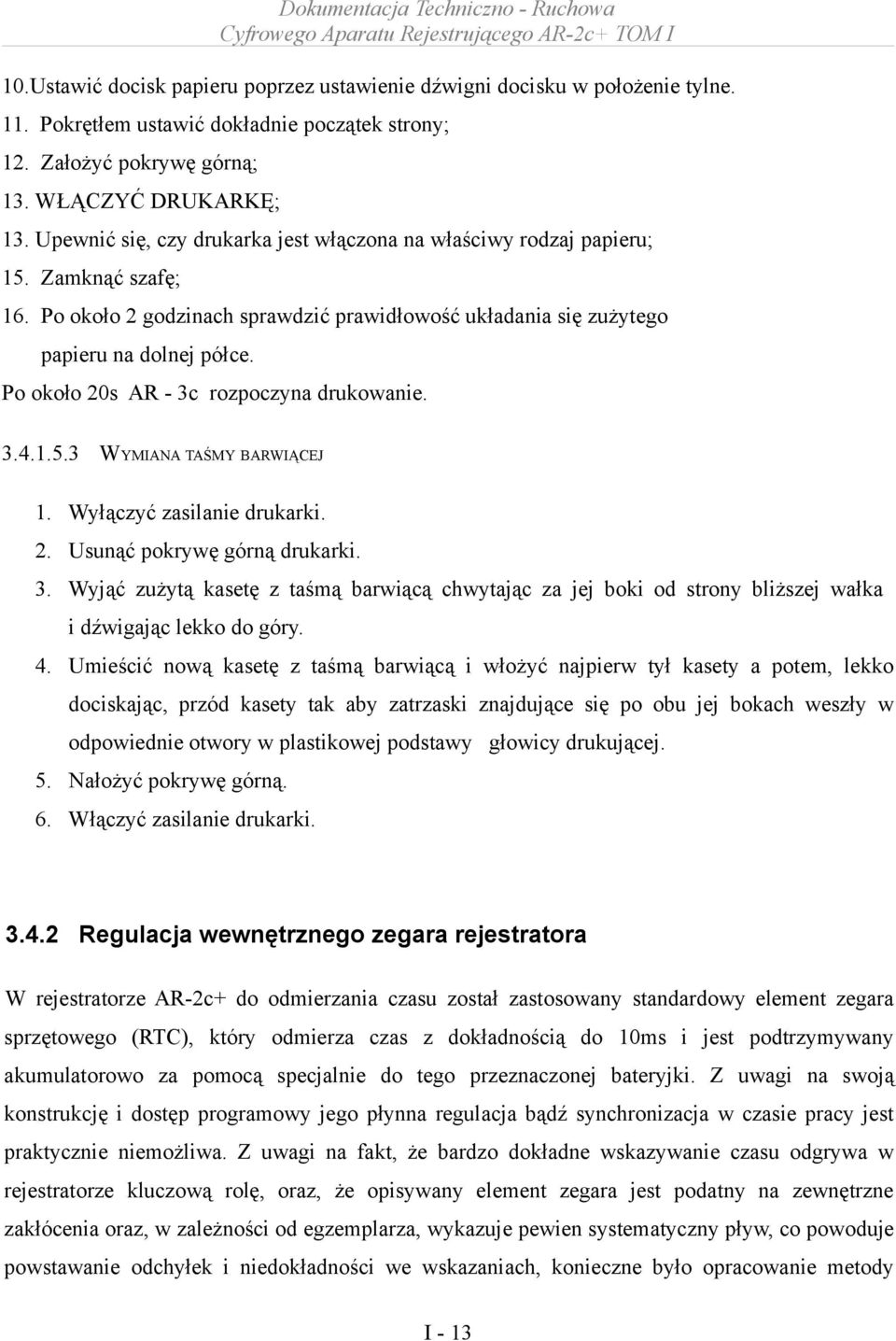 Dokumentacja Techniczno - Ruchowa
Cyfrowego Aparatu Rejestrującego AR-2c+ TOM I

10.Ustawić docisk papieru poprzez ustawienie dźwigni docisku w położenie tylne.
11. Pokrętłem ustawić dokładnie początek strony;
12. Założyć pokrywę górną;
13. WŁĄCZYĆ DRUKARKĘ;
13. Upewnić się, czy drukarka jest włączona na właściwy rodzaj papieru;
15. Zamknąć szafę;
16. Po około 2 godzinach sprawdzić prawidłowość układania się zużytego papieru na dolnej półce.
Po około 20s AR - 3c rozpoczyna drukowanie.

3.4.1.5.3 WYMIANA TAŚMY BARWIĄCEJ

1. Wyłączyć zasilanie drukarki.
2. Usunąć pokrywę górną drukarki.
3. Wyjąć zużytą kasetę z taśmą barwiącą chwytając za jej boki od strony bliższej wałka i dźwigając lekko do góry.
4. Umieścić nową kasetę z taśmą barwiącą i włożyć najpierw tył kasety a potem, lekko dociskając, przód kasety tak aby zatrzaski znajdujące się po obu jej bokach weszły w odpowiednie otwory w plastikowej podstawy głowicy drukującej.
5. Nałożyć pokrywę górną.
6. Włączyć zasilanie drukarki.

3.4.2 Regulacja wewnętrznego zegara rejestratora

W rejestratorze AR-2c+ do odmierzania czasu został zastosowany standardowy element zegara sprzętowego (RTC), który odmierza czas z dokładnością do 10ms i jest podtrzymywany akumulatorowo za pomocą specjalnie do tego przeznaczonej bateryjki. Z uwagi na swoją konstrukcję i dostęp programowy jego płynna regulacja bądź synchronizacja w czasie pracy jest praktycznie niemożliwa. Z uwagi na fakt, że bardzo dokładne wskazywanie czasu odgrywa w rejestratorze kluczową rolę, oraz, że opisywany element zegara jest podatny na zewnętrzne zakłócenia oraz, w zależności od egzemplarza, wykazuje pewien systematyczny pływ, co powoduje powstawanie odchyłek i niedokładności we wskazaniach, konieczne było opracowanie metody

I - 13